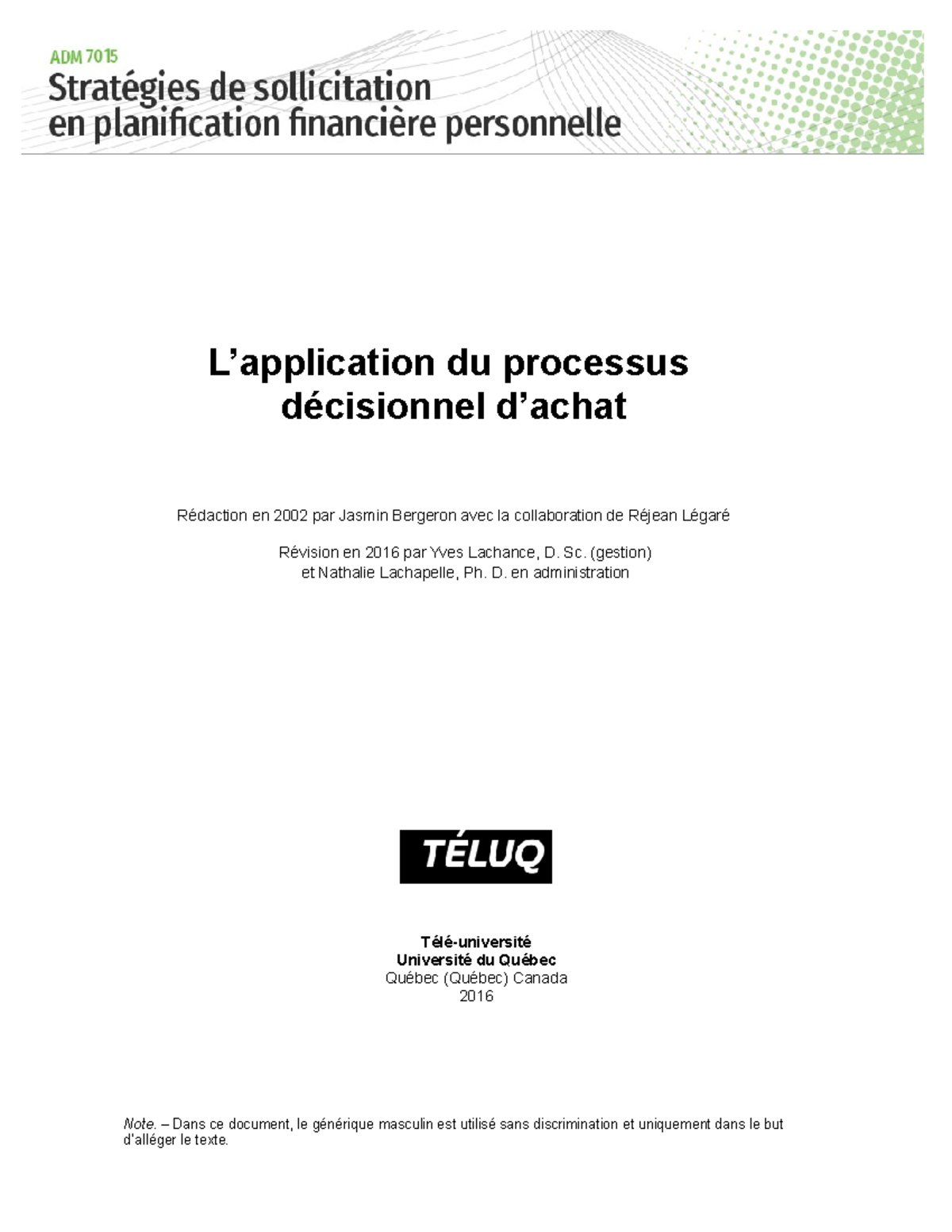 ADM 7015
Stratégies de sollicitation en planification financière personnelle

L’application du processus décisionnel d’achat

Rédaction en 2002 par Jasmin Bergeron avec la collaboration de Réjean Légaré

Révision en 2016 par Yves Lachance, D. Sc. (gestion) et Nathalie Lachapelle, Ph. D. en administration

TÉLUQ

Télé-université
Université du Québec
Québec (Québec) Canada
2016

Note. – Dans ce document, le générique masculin est utilisé sans discrimination et uniquement dans le but d’alléger le texte.